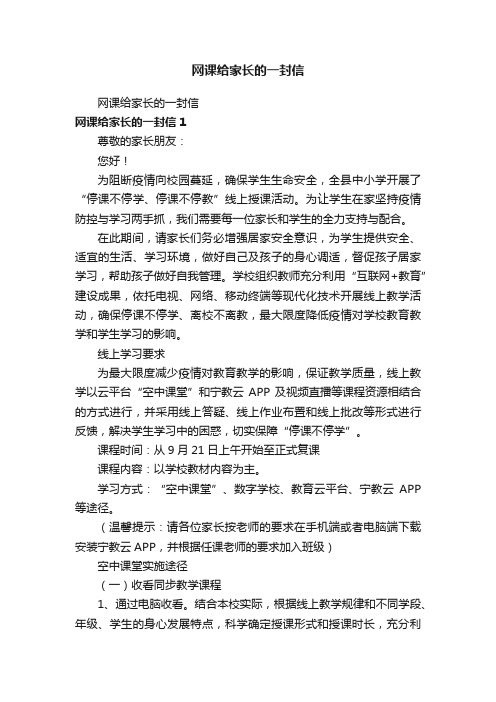 网课给家长的一封信

网课给家长的一封信

网课给家长的一封信 1

尊敬的家长朋友：

您好！

为阻断疫情向校园蔓延，确保学生生命安全，全县中小学开展了“停课不停学、停课不停教”线上授课活动。为让学生在家坚持疫情防控与学习两手抓，我们需要每一位家长和学生的全力支持与配合。

在此期间，请家长们务必增强居家安全意识，为学生提供安全、适宜的生活、学习环境，做好自己及孩子的身心调适，督促孩子居家学习，帮助孩子做好自我管理。学校组织教师充分利用“互联网+教育”建设成果，依托电视、网络、移动终端等现代化技术开展线上教学活动，确保停课不停学、离校不离教，最大限度降低疫情对学校教育教学和学生学习的影响。

线上学习要求

为最大限度减少疫情对教育教学的影响，保证教学质量，线上教学以云平台“空中课堂”和宁教云 APP 及视频直播等课程资源相结合的方式进行，并采用线上答疑、线上作业布置和线上批改等形式进行反馈，解决学生学习中的困惑，切实保障“停课不停学”。

课程时间：从 9 月 21 日上午开始至正式复课

课程内容：以学校教材内容为主。

学习方式：“空中课堂”、数字学校、教育云平台、宁教云 APP 等途径。

（温馨提示：请各位家长按老师的要求在手机端或者电脑端下载安装宁教云 APP，并根据任课老师的要求加入班级）

空中课堂实施途径

（一）收看同步教学课程

1、通过电脑收看。结合本校实际，根据线上教学规律和不同学段、年级、学生的身心发展特点，科学确定授课形式和授课时长，充分利